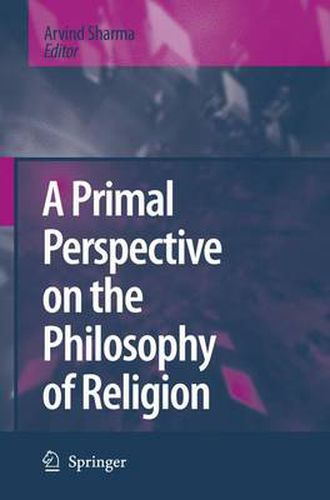 Arvind Sharma
Editor

A Primal Perspective on the Philosophy of Religion

Springer